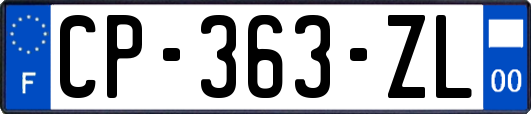 F

CP-363-ZL

00